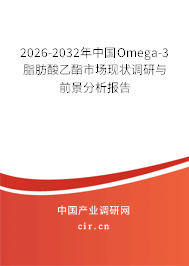 2026-2032年中国Omega-3脂肪酸乙酯市场现状调研与前景分析报告

中国产业调研网

cir.cn